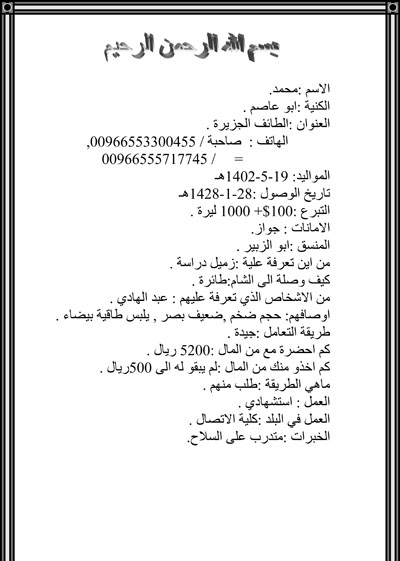 بسم الله الرحمن الرحيم

الاسم :محمد.
الكنية :ابو عاصم .
العنوان :الطائف الجزيرة .
الهاتف : صاحبة / 00966553300455,
= / 00966555717745
المواليد: 19-5-1402هـ
تاريخ الوصول :28-1-1428هـ
التبرع :100$+ 1000 ليرة .
الامانات : جواز.
المنسق :ابو الزبير .
من اين تعرفة علية :زميل دراسة .
كيف وصلة الى الشام:طائرة .
من الاشخاص الذي تعرفة عليهم : عبد الهادي .
اوصافهم: حجم ضخم ,ضعيف بصر , يلبس طاقية بيضاء .
طريقة التعامل :جيدة .
كم احضرة مع من المال :5200 ريال .
كم اخذو منك من المال :لم يبقو له الى 500ريال .
ماهي الطريقة :طلب منهم .
العمل : استشهادي .
العمل في البلد :كلية الاتصال .
الخبرات :متدرب على السلاح.